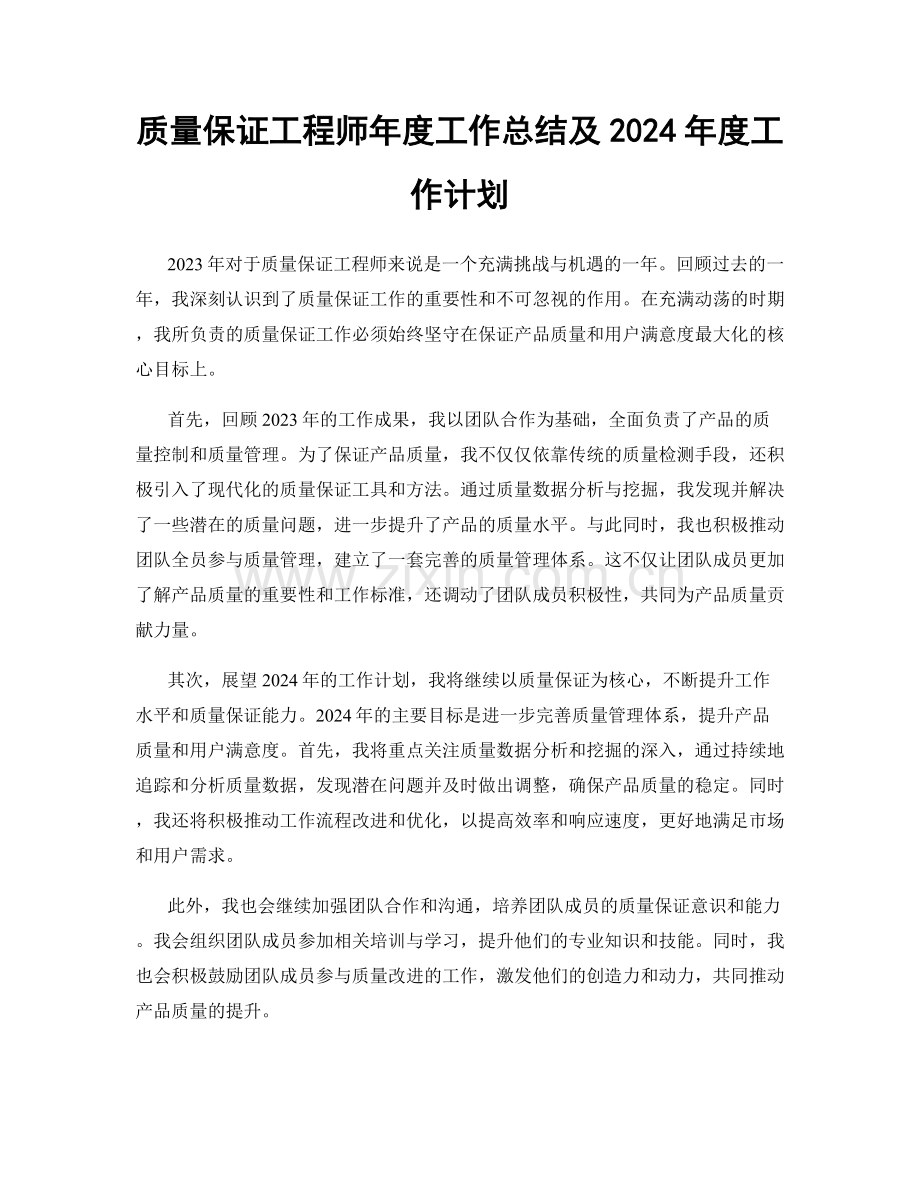 质量保证工程师年度工作总结及2024年度工作计划

2023年对于质量保证工程师来说是一个充满挑战与机遇的一年。回顾过去的一年，我深刻认识到了质量保证工作的重要性和不可忽视的作用。在充满动荡的时期，我所负责的质量保证工作必须始终坚守在保证产品质量和用户满意度最大化的核心目标上。

首先，回顾2023年的工作成果，我以团队合作为基础，全面负责了产品的质量控制和质量管理。为了保证产品质量，我不仅仅依靠传统的质量检测手段，还积极引入了现代化的质量保证工具和方法。通过质量数据分析与挖掘，我发现并解决了一些潜在的质量问题，进一步提升了产品的质量水平。与此同时，我也积极推动团队全员参与质量管理，建立了一套完善的质量管理体系。这不仅让团队成员更加了解产品质量的重要性和工作标准，还调动了团队成员积极性，共同为产品质量贡献力量。

其次，展望2024年的工作计划，我将继续以质量保证为核心，不断提升工作水平和质量保证能力。2024年的主要目标是进一步完善质量管理体系，提升产品质量和用户满意度。首先，我将重点关注质量数据分析和挖掘的深入，通过持续地追踪和分析质量数据，发现潜在问题并及时做出调整，确保产品质量的稳定。同时，我还将积极推动工作流程改进和优化，以提高效率和响应速度，更好地满足市场和用户需求。

此外，我也会继续加强团队合作和沟通，培养团队成员的质量保证意识和能力。我会组织团队成员参加相关培训与学习，提升他们的专业知识和技能。同时，我也会积极鼓励团队成员参与质量改进的工作，激发他们的创造力和动力，共同推动产品质量的提升。

www.zixin.com.cn